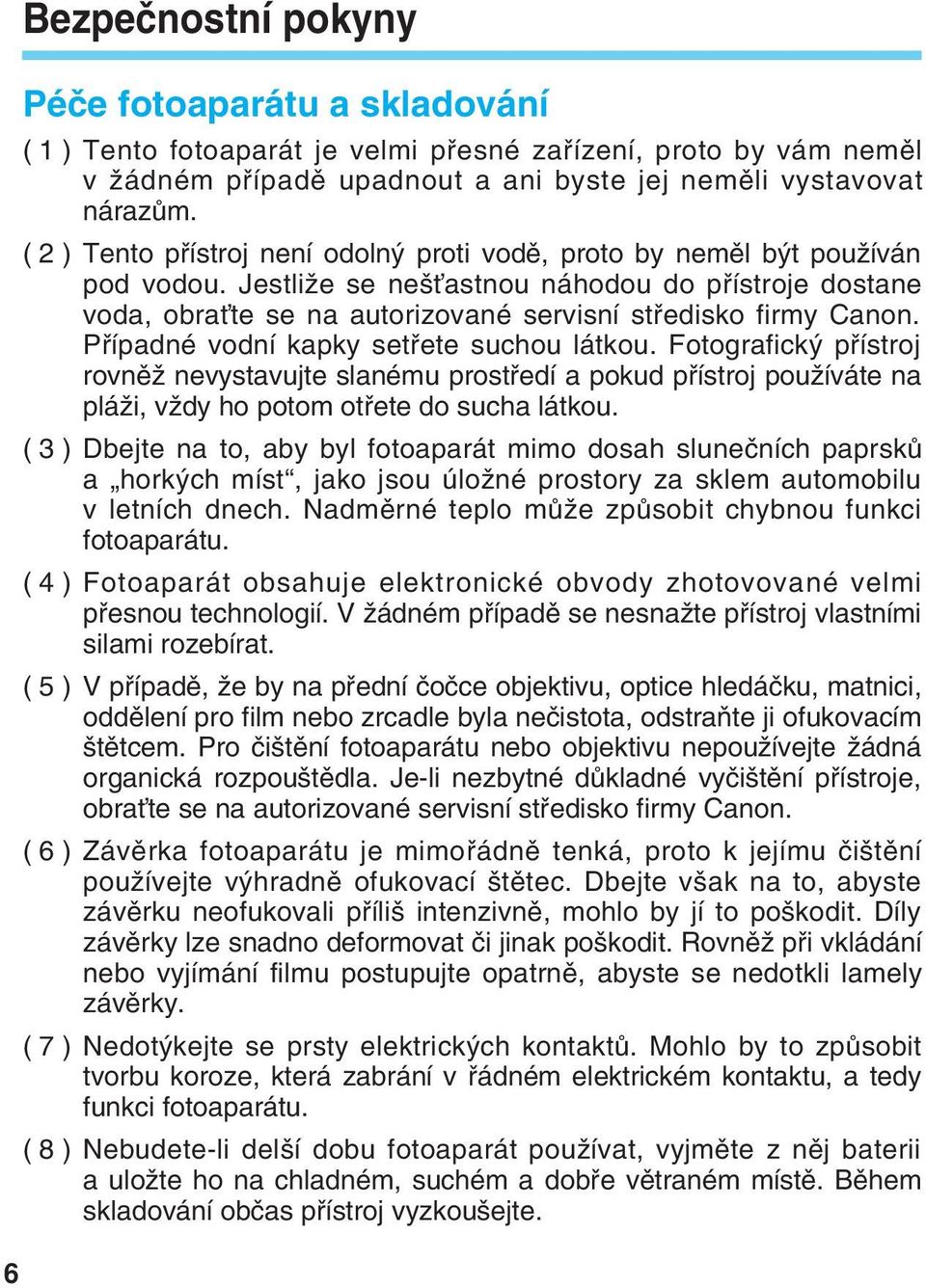 Bezpečnostní pokyny

Péče fotoaparátu a skladování

( 1 ) Tento fotoaparát je velmi přesné zařízení, proto by vám neměl v žádném případě upadnout a ani byste jej neměli vystavovat nárazům.

( 2 ) Tento přístroj není odolný proti vodě, proto by neměl být používán pod vodou. Jestliže se nešťastnou náhodou do přístroje dostane voda, obraťte se na autorizované servisní středisko firmy Canon. Případné vodní kapky setřete suchou látkou. Fotografický přístroj rovněž nevystavujte slanému prostředí a pokud přístroj používáte na pláži, vždy ho potom otřete do sucha látkou.

( 3 ) Dbejte na to, aby byl fotoaparát mimo dosah slunečních paprsků a „horkých míst“, jako jsou úložné prostory za sklem automobilu v letních dnech. Nadměrné teplo může způsobit chybnou funkci fotoaparátu.

( 4 ) Fotoaparát obsahuje elektronické obvody zhotovované velmi přesnou technologií. V žádném případě se nesnažte přístroj vlastními silami rozebírat.

( 5 ) V případě, že by na přední čočce objektivu, optice hledáčku, matnici, oddělení pro film nebo zrcadle byla nečistota, odstraňte ji ofukovacím štětcem. Pro čištění fotoaparátu nebo objektivu nepoužívejte žádná organická rozpouštědla. Je-li nezbytné důkladné vyčištění přístroje, obraťte se na autorizované servisní středisko firmy Canon.

( 6 ) Závěrka fotoaparátu je mimořádně tenká, proto k jejímu čištění používejte výhradně ofukovací štětec. Dbejte však na to, abyste závěrku neofukovali příliš intenzivně, mohlo by jí to poškodit. Díly závěrky lze snadno deformovat či jinak poškodit. Rovněž při vkládání nebo vyjímání filmu postupujte opatrně, abyste se nedotkli lamely závěrky.

( 7 ) Nedotýkejte se prsty elektrických kontaktů. Mohlo by to způsobit tvorbu koroze, která zabrání v řádném elektrickém kontaktu, a tedy funkci fotoaparátu.

( 8 ) Nebudete-li delší dobu fotoaparát používat, vyjměte z něj baterii a uložte ho na chladném, suchém a dobře větraném místě. Během skladování občas přístroj vyzkoušejte.

6